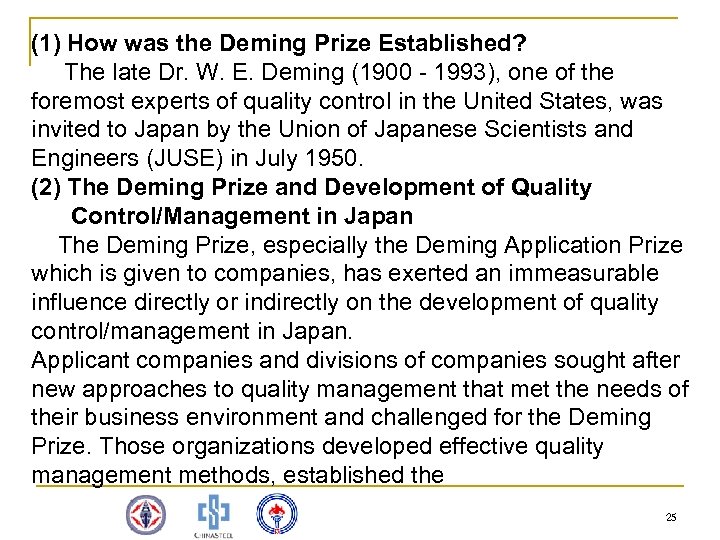 (1) How was the Deming Prize Established?

The late Dr. W. E. Deming (1900 - 1993), one of the foremost experts of quality control in the United States, was invited to Japan by the Union of Japanese Scientists and Engineers (JUSE) in July 1950.

(2) The Deming Prize and Development of Quality Control/Management in Japan

The Deming Prize, especially the Deming Application Prize which is given to companies, has exerted an immeasurable influence directly or indirectly on the development of quality control/management in Japan.

Applicant companies and divisions of companies sought after new approaches to quality management that met the needs of their business environment and challenged for the Deming Prize. Those organizations developed effective quality management methods, established the

CHINASTEEL

25